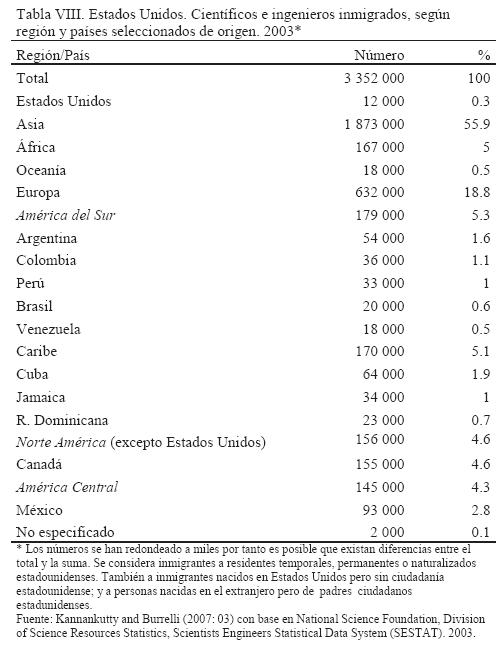 Tabla VIII. Estados Unidos. Científicos e ingenieros inmigrados, según región y países seleccionados de origen. 2003*

| Región/País | Número | % |
|---|---|---|
| Total | 3 352 000 | 100 |
| Estados Unidos | 12 000 | 0.3 |
| Asia | 1 873 000 | 55.9 |
| África | 167 000 | 5 |
| Oceanía | 18 000 | 0.5 |
| Europa | 632 000 | 18.8 |
| América del Sur | 179 000 | 5.3 |
| Argentina | 54 000 | 1.6 |
| Colombia | 36 000 | 1.1 |
| Perú | 33 000 | 1 |
| Brasil | 20 000 | 0.6 |
| Venezuela | 18 000 | 0.5 |
| Caribe | 170 000 | 5.1 |
| Cuba | 64 000 | 1.9 |
| Jamaica | 34 000 | 1 |
| R. Dominicana | 23 000 | 0.7 |
| Norte América (excepto Estados Unidos) | 156 000 | 4.6 |
| Canadá | 155 000 | 4.6 |
| América Central | 145 000 | 4.3 |
| México | 93 000 | 2.8 |
| No especificado | 2 000 | 0.1 |

* Los números se han redondeado a miles por tanto es posible que existan diferencias entre el total y la suma. Se considera inmigrantes a residentes temporales, permanentes o naturalizados estadounidenses. También a inmigrantes nacidos en Estados Unidos pero sin ciudadanía estadounidense; y a personas nacidas en el extranjero pero de padres ciudadanos estadunidenses.
Fuente: Kannankutty and Burrelli (2007: 03) con base en National Science Foundation, Division of Science Resources Statistics, Scientists Engineers Statistical Data System (SESTAT). 2003.